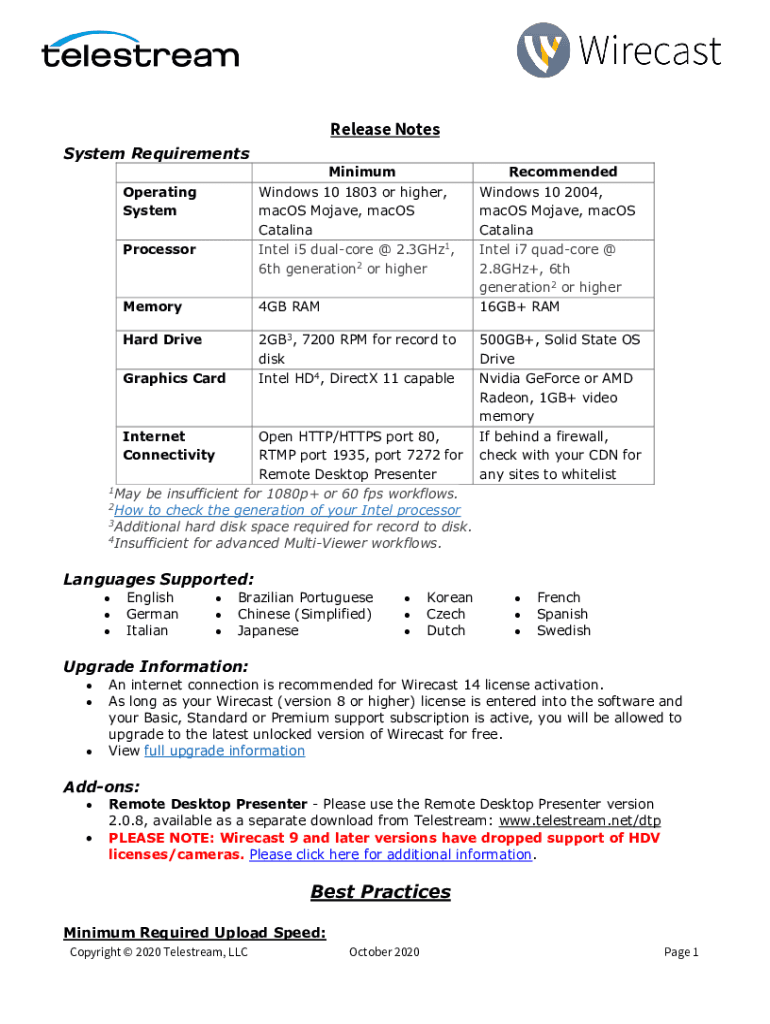 telestream

Wirecast

Release Notes

System Requirements

| | Minimum | Recommended |
|---|---|---|
| Operating System | Windows 10 1803 or higher, macOS Mojave, macOS Catalina | Windows 10 2004, macOS Mojave, macOS Catalina |
| Processor | Intel i5 dual-core @ 2.3GHz$^1$, 6th generation$^2$ or higher | Intel i7 quad-core @ 2.8GHz+, 6th generation$^2$ or higher |
| Memory | 4GB RAM | 16GB+ RAM |
| Hard Drive | 2GB$^3$, 7200 RPM for record to disk | 500GB+, Solid State OS Drive |
| Graphics Card | Intel HD$^4$, DirectX 11 capable | Nvidia GeForce or AMD Radeon, 1GB+ video memory |
| Internet Connectivity | Open HTTP/HTTPS port 80, RTMP port 1935, port 7272 for Remote Desktop Presenter | If behind a firewall, check with your CDN for any sites to whitelist |

$^1$May be insufficient for 1080p+ or 60 fps workflows.
$^2$How to check the generation of your Intel processor
$^3$Additional hard disk space required for record to disk.
$^4$Insufficient for advanced Multi-Viewer workflows.

Languages Supported:
• English
• German
• Italian
• Brazilian Portuguese
• Chinese (Simplified)
• Japanese
• Korean
• Czech
• Dutch
• French
• Spanish
• Swedish

Upgrade Information:
• An internet connection is recommended for Wirecast 14 license activation.
• As long as your Wirecast (version 8 or higher) license is entered into the software and your Basic, Standard or Premium support subscription is active, you will be allowed to upgrade to the latest unlocked version of Wirecast for free.
• View full upgrade information

Add-ons:
• Remote Desktop Presenter - Please use the Remote Desktop Presenter version 2.0.8, available as a separate download from Telestream: www.telestream.net/dtp
• PLEASE NOTE: Wirecast 9 and later versions have dropped support of HDV licenses/cameras. Please click here for additional information.

Best Practices

Minimum Required Upload Speed:

Copyright © 2020 Telestream, LLC October 2020 Page 1